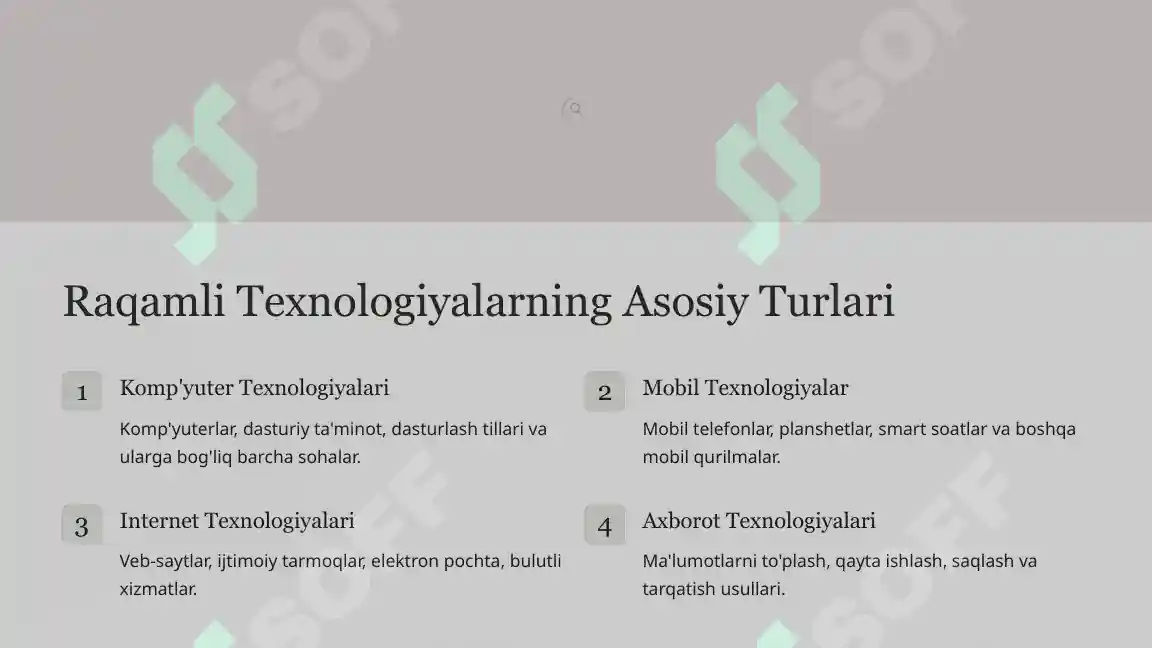 SOFF SOFF

Raqamli Texnologiyalarning Asosiy Turlari

1 Komp'yuter Texnologiyalari

Komp'yuterlar, dasturiy ta'minot, dasturlash tillari va ularga bog'liq barcha sohalar.

2 Mobil Texnologiyalar

Mobil telefonlar, planshetlar, smart soatlar va boshqa mobil qurilmalar.

3 Internet Texnologiyalari

Veb-saytlar, ijtimoiy tarmoqlar, elektron pochta, bulutli xizmatlar.

4 Axborot Texnologiyalari

Ma'lumotlarni to'plash, qayta ishlash, saqlash va tarqatish usullari.

SOFF SOFF